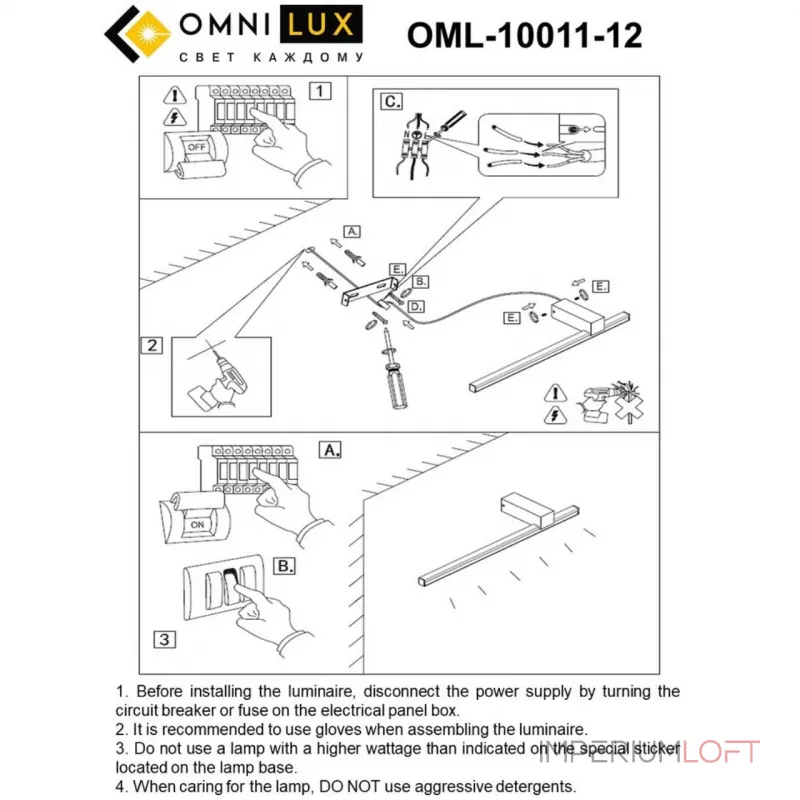 OMNI LUX
СВЕТ КАЖДОМУ

OML-10011-12

1

OFF

C.

N

A.

E.

B.

D.

E.

E.

2

A.

ON

B.

3

1. Before installing the luminaire, disconnect the power supply by turning the circuit breaker or fuse on the electrical panel box.
2. It is recommended to use gloves when assembling the luminaire.
3. Do not use a lamp with a higher wattage than indicated on the special sticker located on the lamp base.
4. When caring for the lamp, DO NOT use aggressive detergents.

IMPERIUMLOFT